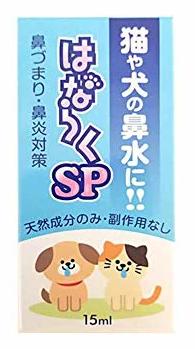 猫や犬の鼻水に!!

はならくSP

鼻づまり・鼻炎対策

天然成分のみ・副作用なし

15ml